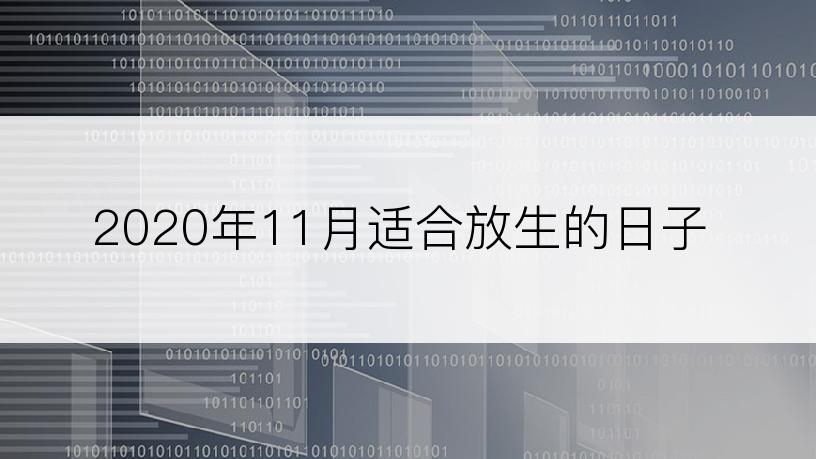 2020年11月适合放生的日子